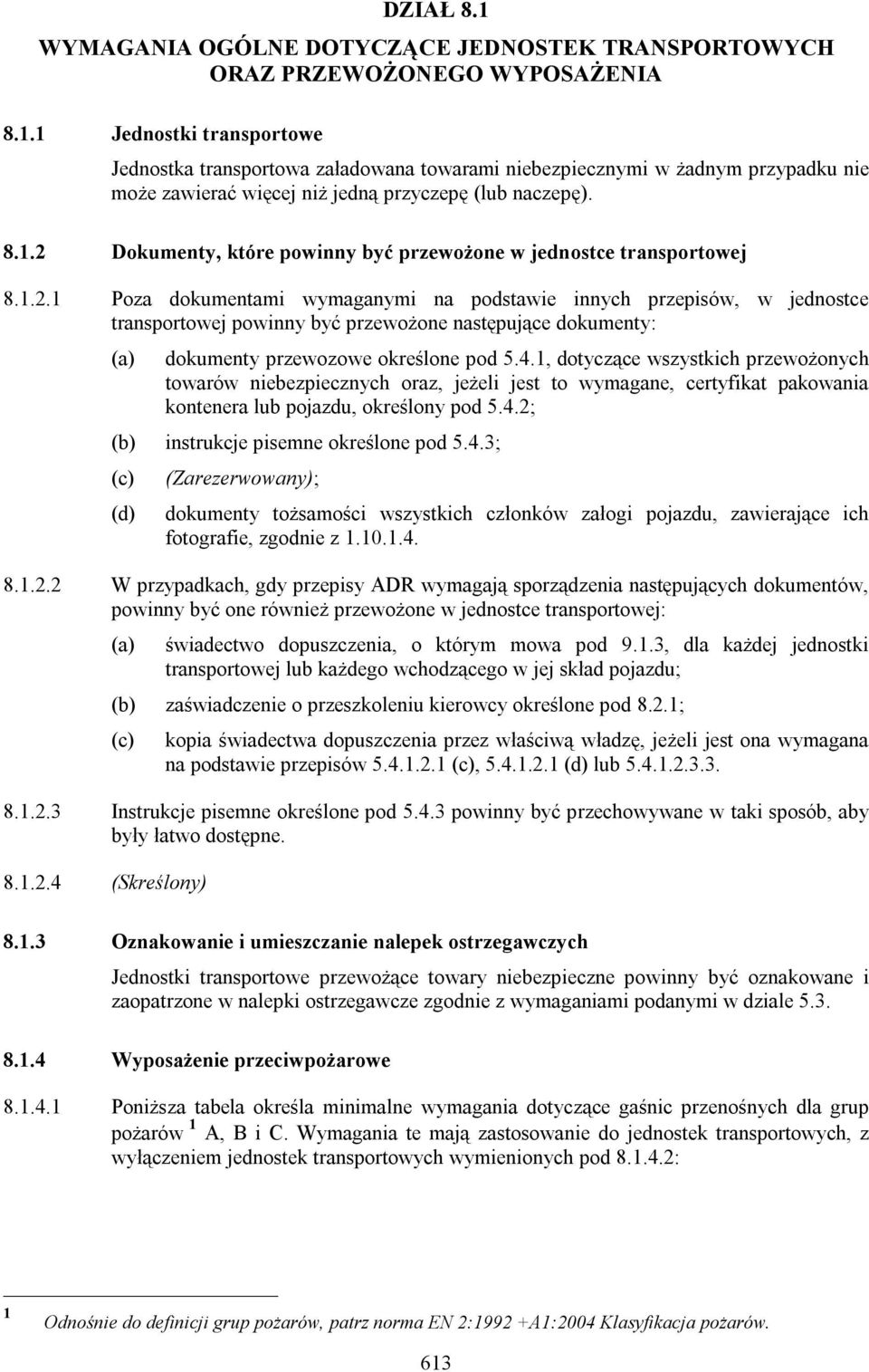 DZIAŁ 8.1

WYMAGANIA OGÓLNE DOTYCZĄCE JEDNOSTEK TRANSPORTOWYCH ORAZ PRZEWOŻONEGO WYPOSAŻENIA

8.1.1 Jednostki transportowe

Jednostka transportowa załadowana towarami niebezpiecznymi w żadnym przypadku nie może zawierać więcej niż jedną przyczepę (lub naczepę).

8.1.2 Dokumenty, które powinny być przewożone w jednostce transportowej

8.1.2.1 Poza dokumentami wymaganymi na podstawie innych przepisów, w jednostce transportowej powinny być przewożone następujące dokumenty:

(a) dokumenty przewozowe określone pod 5.4.1, dotyczące wszystkich przewożonych towarów niebezpiecznych oraz, jeżeli jest to wymagane, certyfikat pakowania kontenera lub pojazdu, określony pod 5.4.2;

(b) instrukcje pisemne określone pod 5.4.3;

(c) (Zarezerwowany);

(d) dokumenty tożsamości wszystkich członków załogi pojazdu, zawierające ich fotografie, zgodnie z 1.10.1.4.

8.1.2.2 W przypadkach, gdy przepisy ADR wymagają sporządzenia następujących dokumentów, powinny być one również przewożone w jednostce transportowej:

(a) świadectwo dopuszczenia, o którym mowa pod 9.1.3, dla każdej jednostki transportowej lub każdego wchodzącego w jej skład pojazdu;

(b) zaświadczenie o przeszkoleniu kierowcy określone pod 8.2.1;

(c) kopia świadectwa dopuszczenia przez właściwą władzę, jeżeli jest ona wymagana na podstawie przepisów 5.4.1.2.1 (c), 5.4.1.2.1 (d) lub 5.4.1.2.3.3.

8.1.2.3 Instrukcje pisemne określone pod 5.4.3 powinny być przechowywane w taki sposób, aby były łatwo dostępne.

8.1.2.4 (Skreślony)

8.1.3 Oznakowanie i umieszczanie nalepek ostrzegawczych

Jednostki transportowe przewożące towary niebezpieczne powinny być oznakowane i zaopatrzone w nalepki ostrzegawcze zgodnie z wymaganiami podanymi w dziale 5.3.

8.1.4 Wyposażenie przeciwpożarowe

8.1.4.1 Poniższa tabela określa minimalne wymagania dotyczące gaśnic przenośnych dla grup pożarów $^1$ A, B i C. Wymagania te mają zastosowanie do jednostek transportowych, z wyłączeniem jednostek transportowych wymienionych pod 8.1.4.2:

$^1$ Odnośnie do definicji grup pożarów, patrz norma EN 2:1992 +A1:2004 Klasyfikacja pożarów.

613